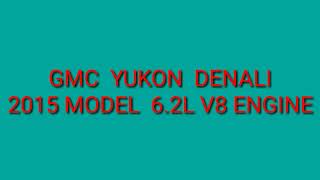 GMC YUKON DENALI
2015 MODEL 6.2L V8 ENGINE